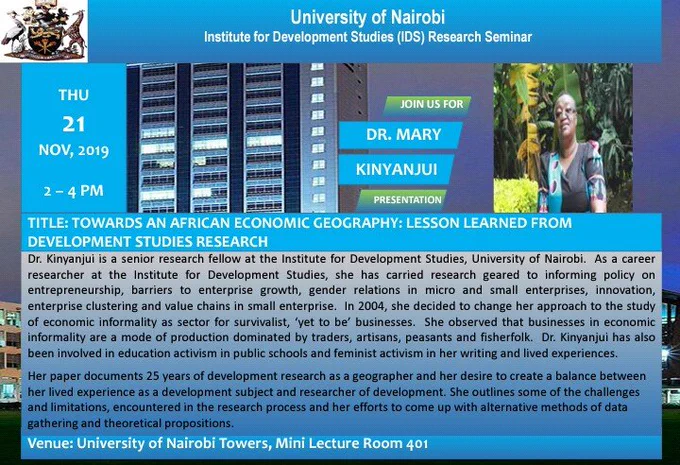 University of Nairobi
Institute for Development Studies (IDS) Research Seminar

THU
21
NOV, 2019
2 – 4 PM

JOIN US FOR
DR. MARY
KINYANJUI
PRESENTATION

TITLE: TOWARDS AN AFRICAN ECONOMIC GEOGRAPHY: LESSON LEARNED FROM DEVELOPMENT STUDIES RESEARCH

Dr. Kinyanjui is a senior research fellow at the Institute for Development Studies, University of Nairobi. As a career researcher at the Institute for Development Studies, she has carried research geared to informing policy on entrepreneurship, barriers to enterprise growth, gender relations in micro and small enterprises, innovation, enterprise clustering and value chains in small enterprise. In 2004, she decided to change her approach to the study of economic informality as sector for survivalist, 'yet to be' businesses. She observed that businesses in economic informality are a mode of production dominated by traders, artisans, peasants and fisherfolk. Dr. Kinyanjui has also been involved in education activism in public schools and feminist activism in her writing and lived experiences.

Her paper documents 25 years of development research as a geographer and her desire to create a balance between her lived experience as a development subject and researcher of development. She outlines some of the challenges and limitations, encountered in the research process and her efforts to come up with alternative methods of data gathering and theoretical propositions.

Venue: University of Nairobi Towers, Mini Lecture Room 401